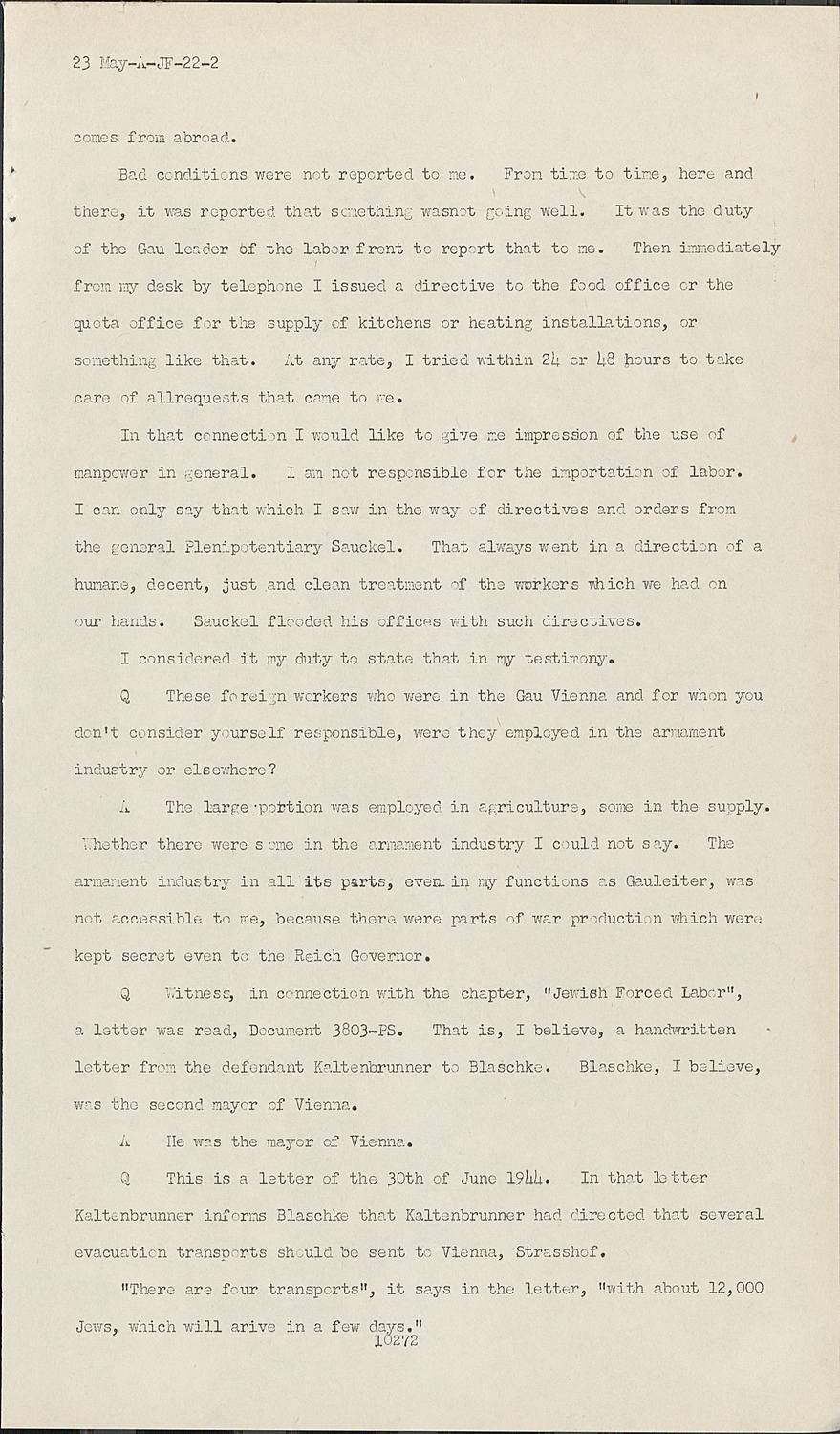 23 May-A-JF-22-2

comes from abroad.

Bad conditions were not reported to me. From time to time, here and there, it was reported that something wasnot going well. It was the duty of the Gau leader of the labor front to report that to me. Then immediately from my desk by telephone I issued a directive to the food office or the quota office for the supply of kitchens or heating installations, or something like that. At any rate, I tried within 24 or 48 hours to take care of allrequests that came to me.

In that connection I would like to give me impression of the use of manpower in general. I am not responsible for the importation of labor. I can only say that which I saw in the way of directives and orders from the general Plenipotentiary Sauckel. That always went in a direction of a humane, decent, just and clean treatment of the workers which we had on our hands. Sauckel flooded his offices with such directives.

I considered it my duty to state that in my testimony.

Q These foreign workers who were in the Gau Vienna and for whom you don't consider yourself responsible, were they employed in the armament industry or elsewhere?

A The large portion was employed in agriculture, some in the supply. Whether there were some in the armament industry I could not say. The armament industry in all its parts, even in my functions as Gauleiter, was not accessible to me, because there were parts of war production which were kept secret even to the Reich Governor.

Q Witness, in connection with the chapter, "Jewish Forced Labor", a letter was read, Document 3803-PS. That is, I believe, a handwritten letter from the defendant Kaltenbrunner to Blaschke. Blaschke, I believe, was the second mayor of Vienna.

A He was the mayor of Vienna.

Q This is a letter of the 30th of June 1944. In that letter Kaltenbrunner informs Blaschke that Kaltenbrunner had directed that several evacuation transports should be sent to Vienna, Strasshof.

"There are four transports", it says in the letter, "with about 12,000 Jews, which will arive in a few days."

10272